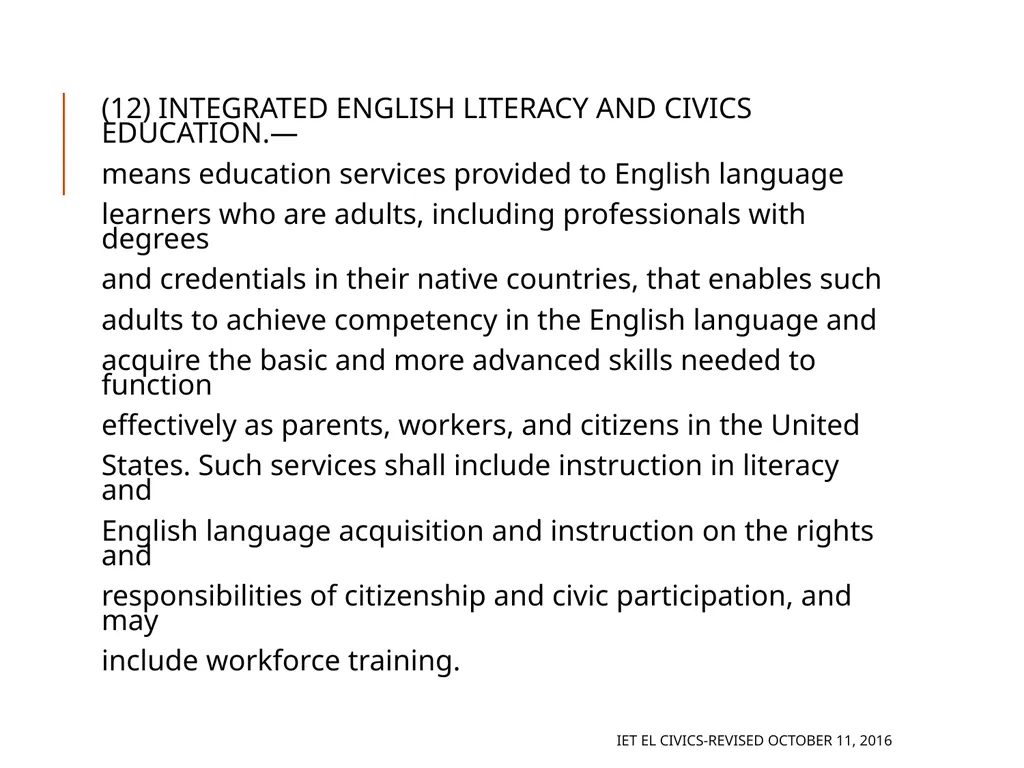 (12) INTEGRATED ENGLISH LITERACY AND CIVICS EDUCATION.—

means education services provided to English language learners who are adults, including professionals with degrees and credentials in their native countries, that enables such adults to achieve competency in the English language and acquire the basic and more advanced skills needed to function effectively as parents, workers, and citizens in the United States. Such services shall include instruction in literacy and English language acquisition and instruction on the rights and responsibilities of citizenship and civic participation, and may include workforce training.

IET EL CIVICS-REVISED OCTOBER 11, 2016